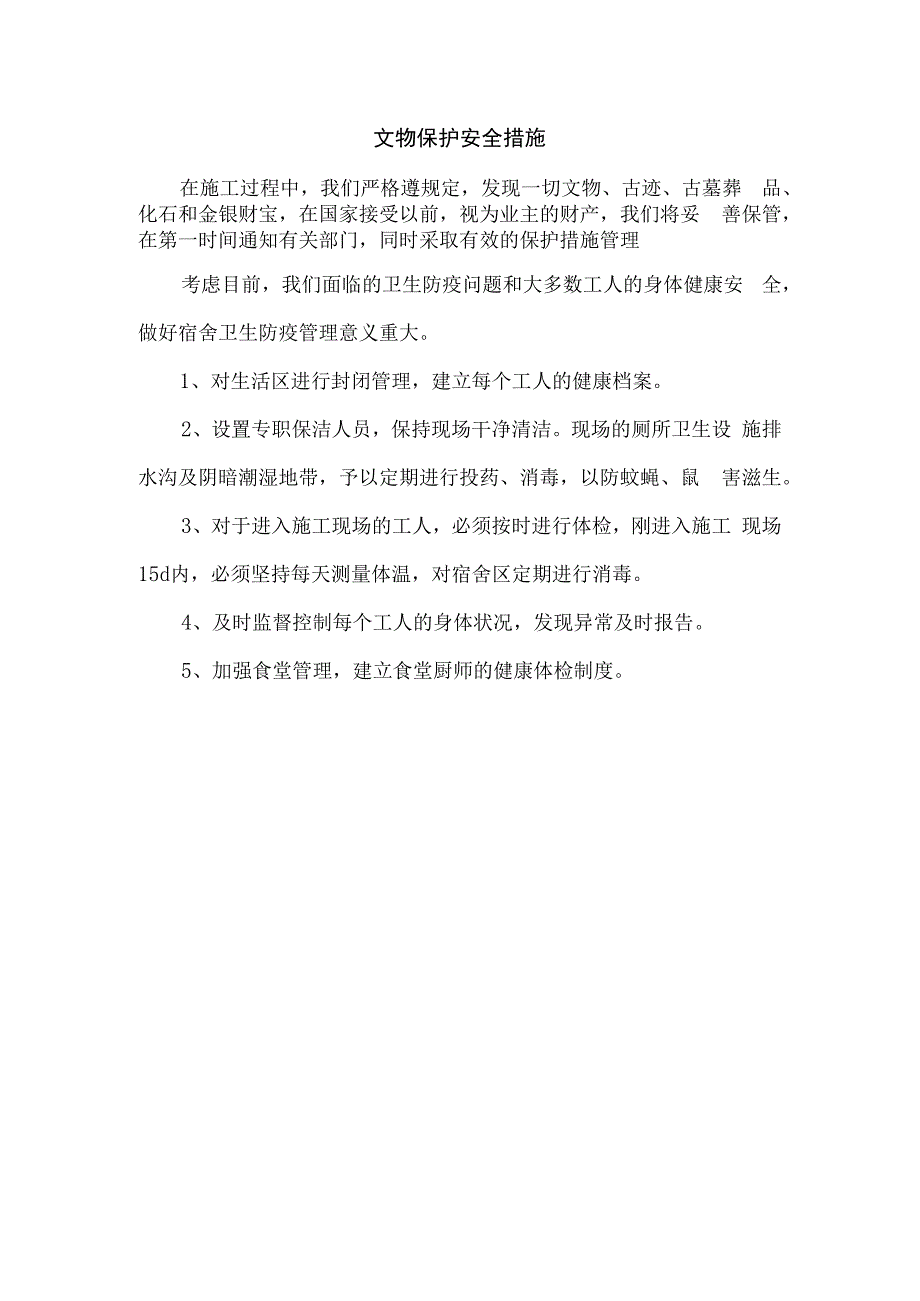 文物保护安全措施

在施工过程中，我们严格遵规定，发现一切文物、古迹、古墓葬 品、化石和金银财宝，在国家接受以前，视为业主的财产，我们将妥 善保管，在第一时间通知有关部门，同时采取有效的保护措施管理

考虑目前，我们面临的卫生防疫问题和大多数工人的身体健康安 全，做好宿舍卫生防疫管理意义重大。

1、对生活区进行封闭管理，建立每个工人的健康档案。

2、设置专职保洁人员，保持现场干净清洁。现场的厕所卫生设 施排水沟及阴暗潮湿地带，予以定期进行投药、消毒，以防蚊蝇、鼠 害滋生。

3、对于进入施工现场的工人，必须按时进行体检，刚进入施工 现场15d内，必须坚持每天测量体温，对宿舍区定期进行消毒。

4、及时监督控制每个工人的身体状况，发现异常及时报告。

5、加强食堂管理，建立食堂厨师的健康体检制度。